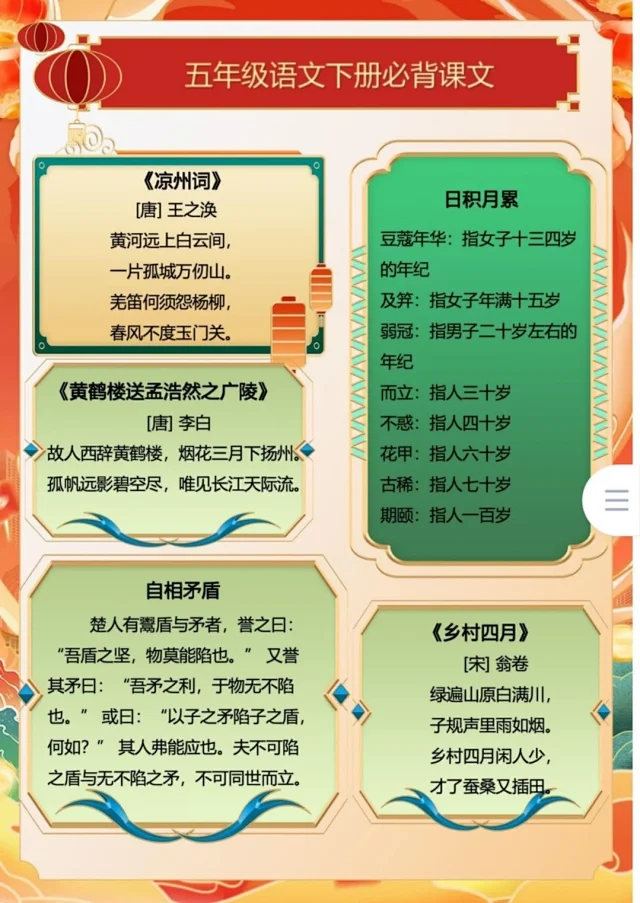 五年级语文下册必背课文

《凉州词》
[唐] 王之涣
黄河远上白云间，
一片孤城万仞山。
羌笛何须怨杨柳，
春风不度玉门关。

《黄鹤楼送孟浩然之广陵》
[唐] 李白
故人西辞黄鹤楼，烟花三月下扬州。
孤帆远影碧空尽，唯见长江天际流。

自相矛盾
楚人有鬻盾与矛者，誉之曰：“吾盾之坚，物莫能陷也。”又誉其矛曰：“吾矛之利，于物无不陷也。”或曰：“以子之矛陷子之盾，何如？”其人弗能应也。夫不可陷之盾与无不陷之矛，不可同世而立。

日积月累
豆蔻年华：指女子十三四岁的年纪
及笄：指女子年满十五岁
弱冠：指男子二十岁左右的年纪
而立：指人三十岁
不惑：指人四十岁
花甲：指人六十岁
古稀：指人七十岁
期颐：指人一百岁

《乡村四月》
[宋] 翁卷
绿遍山原白满川，
子规声里雨如烟。
乡村四月闲人少，
才了蚕桑又插田。